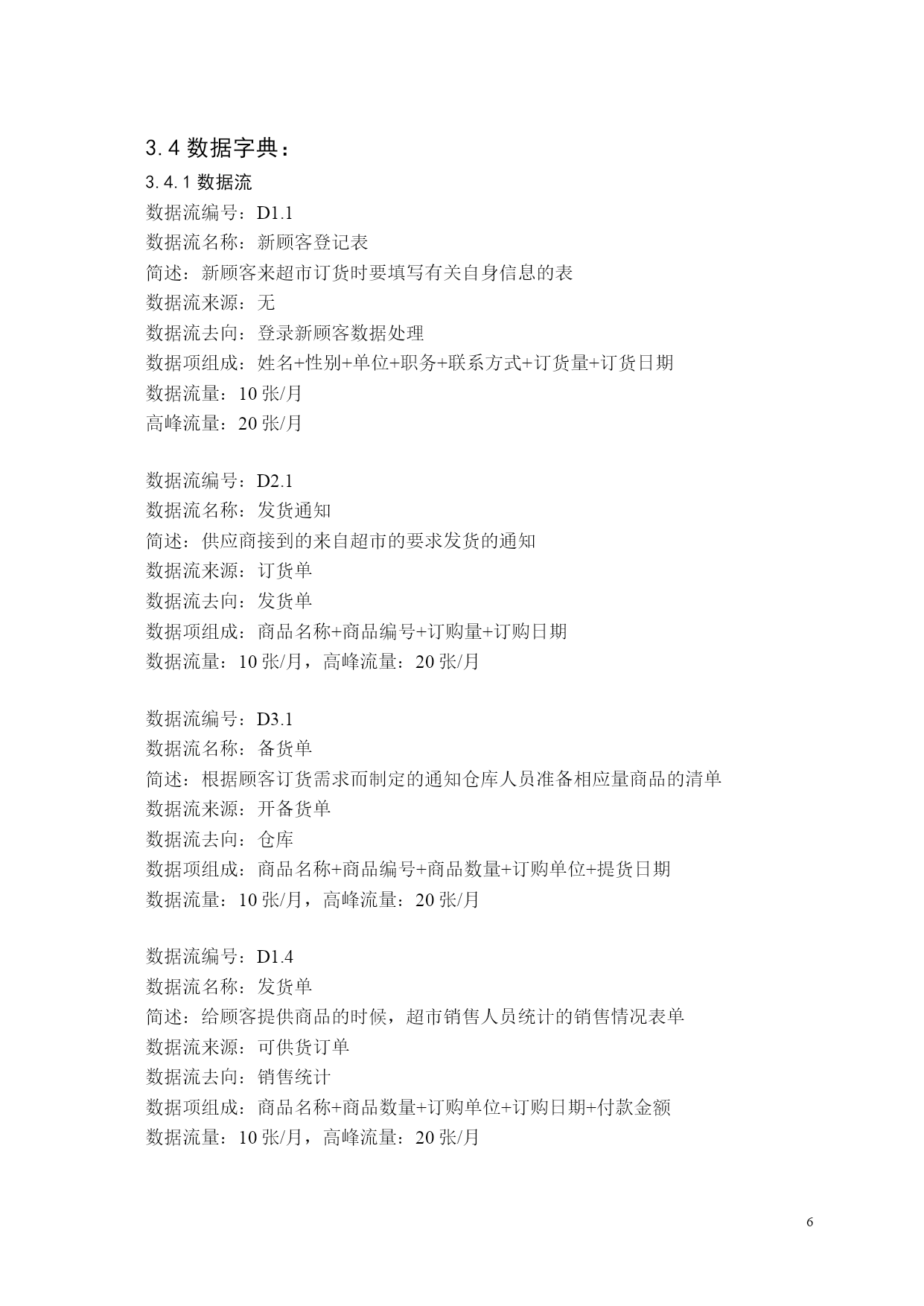 3.4 数据字典：

3.4.1 数据流

数据流编号：D1.1
数据流名称：新顾客登记表
简述：新顾客来超市订货时要填写有关自身信息的表
数据流来源：无
数据流去向：登录新顾客数据处理
数据项组成：姓名+性别+单位+职务+联系方式+订货量+订货日期
数据流量：10 张/月
高峰流量：20 张/月

数据流编号：D2.1
数据流名称：发货通知
简述：供应商接到的来自超市的要求发货的通知
数据流来源：订货单
数据流去向：发货单
数据项组成：商品名称+商品编号+订购量+订购日期
数据流量：10 张/月，高峰流量：20 张/月

数据流编号：D3.1
数据流名称：备货单
简述：根据顾客订货需求而制定的通知仓库人员准备相应量商品的清单
数据流来源：开备货单
数据流去向：仓库
数据项组成：商品名称+商品编号+商品数量+订购单位+提货日期
数据流量：10 张/月，高峰流量：20 张/月

数据流编号：D1.4
数据流名称：发货单
简述：给顾客提供商品的时候，超市销售人员统计的销售情况表单
数据流来源：可供货订单
数据流去向：销售统计
数据项组成：商品名称+商品数量+订购单位+订购日期+付款金额
数据流量：10 张/月，高峰流量：20 张/月

6